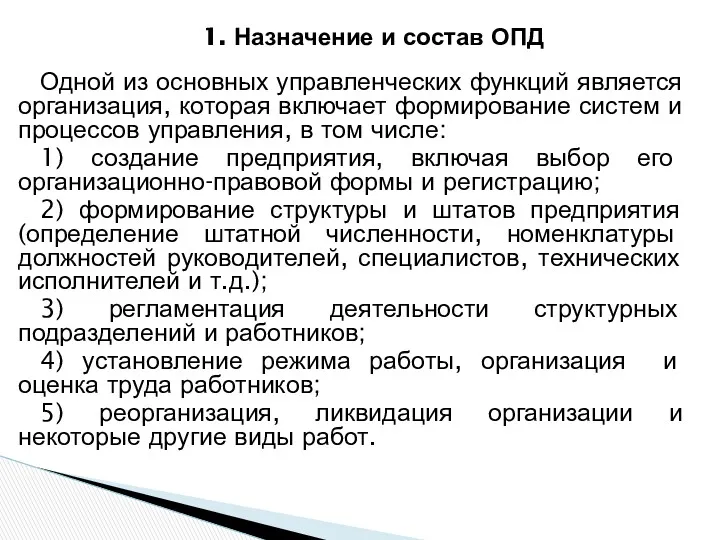 1. Назначение и состав ОПД

Одной из основных управленческих функций является организация, которая включает формирование систем и процессов управления, в том числе:

1) создание предприятия, включая выбор его организационно-правовой формы и регистрацию;

2) формирование структуры и штатов предприятия (определение штатной численности, номенклатуры должностей руководителей, специалистов, технических исполнителей и т.д.);

3) регламентация деятельности структурных подразделений и работников;

4) установление режима работы, организация и оценка труда работников;

5) реорганизация, ликвидация организации и некоторые другие виды работ.